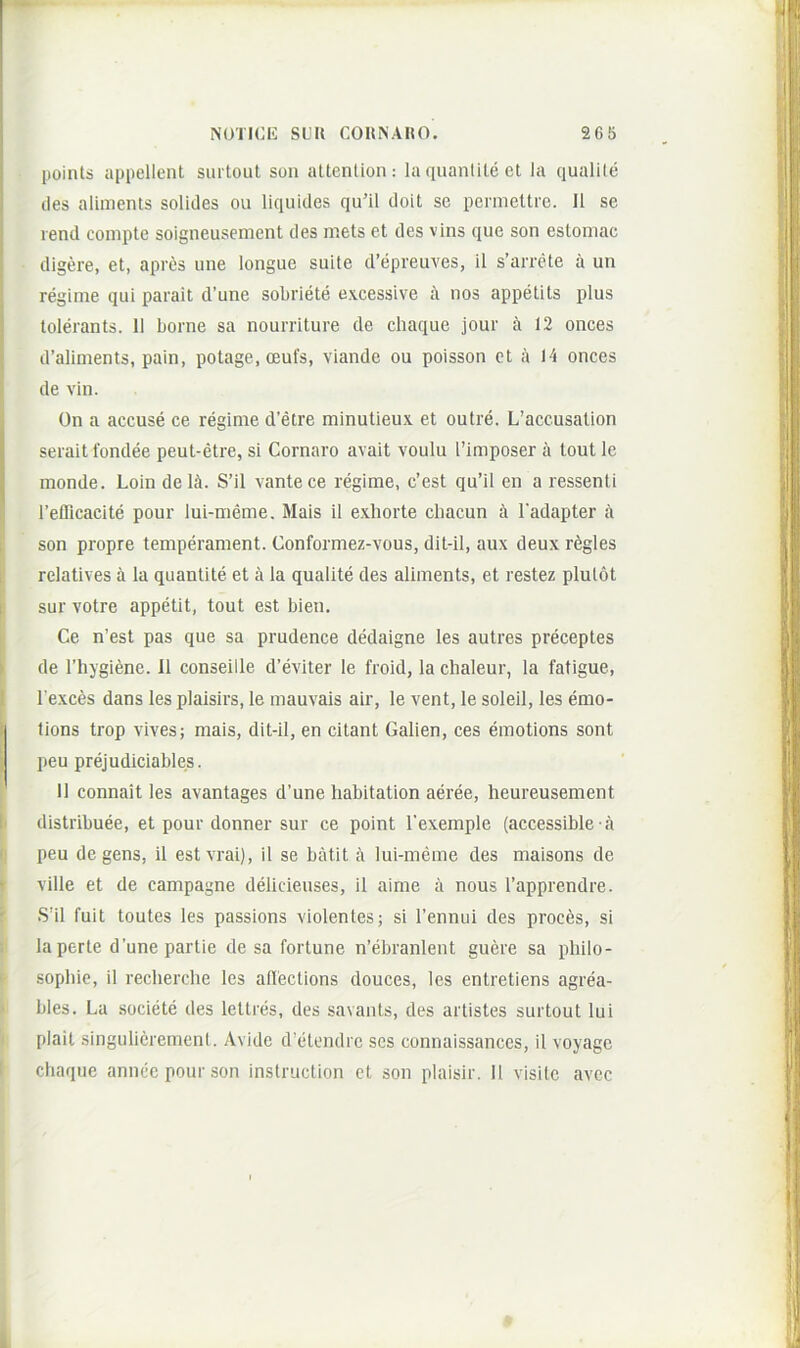 NOTICE SUR CORNARO. 265

points appellent surtout son attention : la quantité et la qualité des aliments solides ou liquides qu'il doit se permettre. Il se rend compte soigneusement des mets et des vins que son estomac digère, et, après une longue suite d'épreuves, il s'arrête à un régime qui paraît d'une sobriété excessive à nos appétits plus tolérants. Il borne sa nourriture de chaque jour à 12 onces d'aliments, pain, potage, œufs, viande ou poisson et à 14 onces de vin.

On a accusé ce régime d'être minutieux et outré. L'accusation serait fondée peut-être, si Cornaro avait voulu l'imposer à tout le monde. Loin de là. S'il vante ce régime, c'est qu'il en a ressenti l'efficacité pour lui-même. Mais il exhorte chacun à l'adapter à son propre tempérament. Conformez-vous, dit-il, aux deux règles relatives à la quantité et à la qualité des aliments, et restez plutôt sur votre appétit, tout est bien.

Ce n'est pas que sa prudence dédaigne les autres préceptes de l'hygiène. Il conseille d'éviter le froid, la chaleur, la fatigue, l'excès dans les plaisirs, le mauvais air, le vent, le soleil, les émotions trop vives; mais, dit-il, en citant Galien, ces émotions sont peu préjudiciables.

Il connaît les avantages d'une habitation aérée, heureusement distribuée, et pour donner sur ce point l'exemple (accessible à peu de gens, il est vrai), il se bâtit à lui-même des maisons de ville et de campagne délicieuses, il aime à nous l'apprendre. S'il fuit toutes les passions violentes; si l'ennui des procès, si la perte d'une partie de sa fortune n'ébranlent guère sa philosophie, il recherche les affections douces, les entretiens agréables. La société des lettrés, des savants, des artistes surtout lui plaît singulièrement. Avide d'étendre ses connaissances, il voyage chaque année pour son instruction et son plaisir. Il visite avec